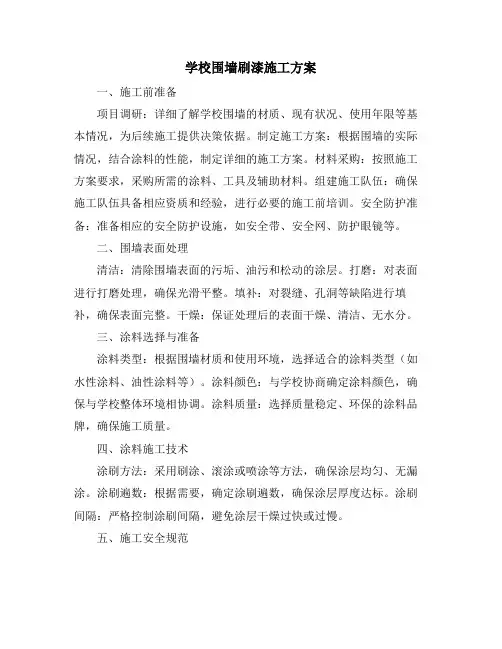 学校围墙刷漆施工方案

一、施工前准备

项目调研：详细了解学校围墙的材质、现有状况、使用年限等基本情况，为后续施工提供决策依据。制定施工方案：根据围墙的实际情况，结合涂料的性能，制定详细的施工方案。材料采购：按照施工方案要求，采购所需的涂料、工具及辅助材料。组建施工队伍：确保施工队伍具备相应资质和经验，进行必要的施工前培训。安全防护准备：准备相应的安全防护设施，如安全带、安全网、防护眼镜等。

二、围墙表面处理

清洁：清除围墙表面的污垢、油污和松动的涂层。打磨：对表面进行打磨处理，确保光滑平整。填补：对裂缝、孔洞等缺陷进行填补，确保表面完整。干燥：保证处理后的表面干燥、清洁、无水分。

三、涂料选择与准备

涂料类型：根据围墙材质和使用环境，选择适合的涂料类型（如水性涂料、油性涂料等）。涂料颜色：与学校协商确定涂料颜色，确保与学校整体环境相协调。涂料质量：选择质量稳定、环保的涂料品牌，确保施工质量。

四、涂料施工技术

涂刷方法：采用刷涂、滚涂或喷涂等方法，确保涂层均匀、无漏涂。涂刷遍数：根据需要，确定涂刷遍数，确保涂层厚度达标。涂刷间隔：严格控制涂刷间隔，避免涂层干燥过快或过慢。

五、施工安全规范